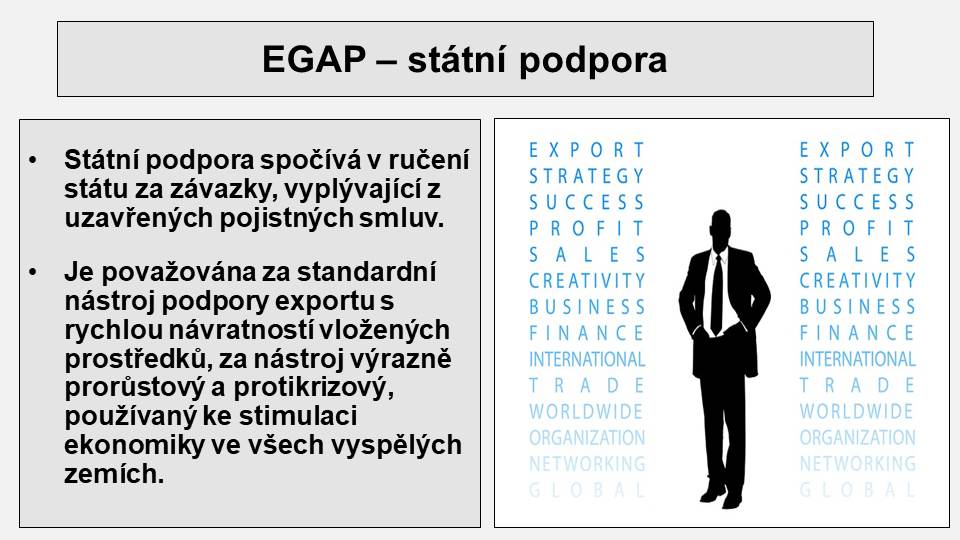 EGAP – státní podpora

• Státní podpora spočívá v ručení státu za závazky, vyplývající z uzavřených pojistných smluv.

• Je považována za standardní nástroj podpory exportu s rychlou návratností vložených prostředků, za nástroj výrazně prorůstový a protikrizový, používaný ke stimulaci ekonomiky ve všech vyspělých zemích.

EXPORT
STRATEGY
SUCCESS
PROFIT
SALES
CREATIVITY
BUSINESS
FINANCE
INTERNATIONAL
TRADE
WORLDWIDE
ORGANIZATION
NETWORKING
GLOBAL

EXPORT
STRATEGY
SUCCESS
PROFIT
SALES
CREATIVITY
BUSINESS
FINANCE
INTERNATIONAL
TRADE
WORLDWIDE
ORGANIZATION
NETWORKING
GLOBAL